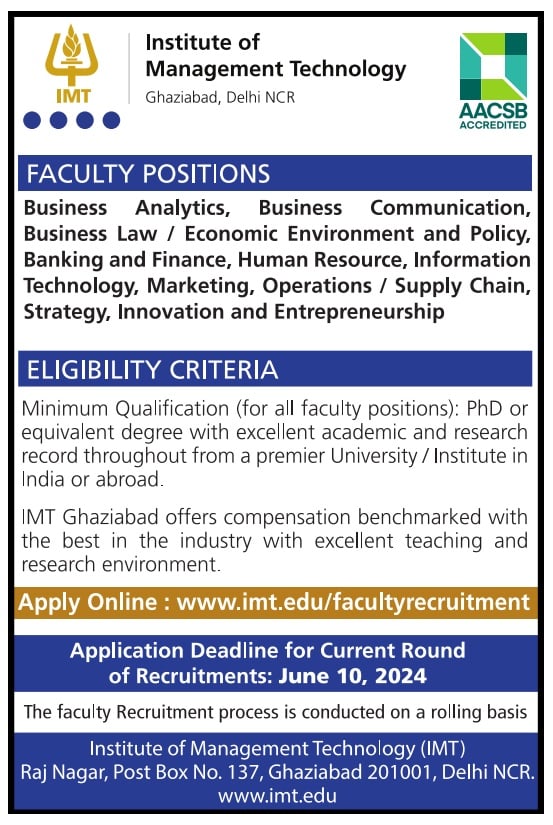 IMT

Institute of Management Technology
Ghaziabad, Delhi NCR

AACSB ACCREDITED

FACULTY POSITIONS

Business Analytics, Business Communication, Business Law / Economic Environment and Policy, Banking and Finance, Human Resource, Information Technology, Marketing, Operations / Supply Chain, Strategy, Innovation and Entrepreneurship

ELIGIBILITY CRITERIA

Minimum Qualification (for all faculty positions): PhD or equivalent degree with excellent academic and research record throughout from a premier University / Institute in India or abroad.

IMT Ghaziabad offers compensation benchmarked with the best in the industry with excellent teaching and research environment.

Apply Online : www.imt.edu/facultyrecruitment

Application Deadline for Current Round of Recruitments: June 10, 2024

The faculty Recruitment process is conducted on a rolling basis

Institute of Management Technology (IMT)
Raj Nagar, Post Box No. 137, Ghaziabad 201001, Delhi NCR.
www.imt.edu